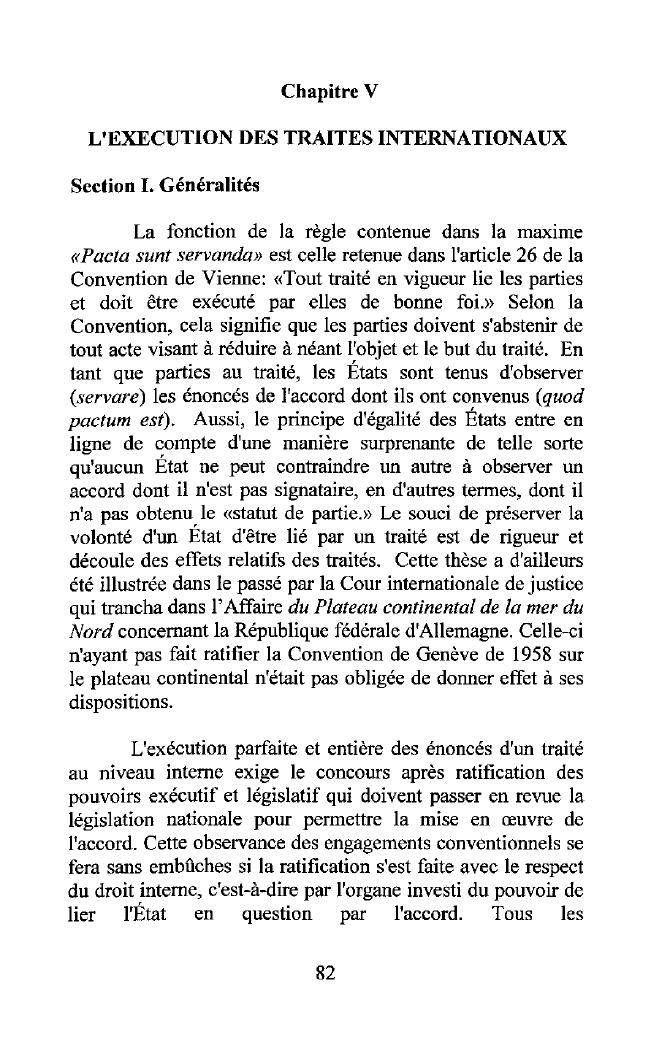 Chapitre V

L'EXECUTION DES TRAITES INTERNATIONAUX

Section I. Généralités

La fonction de la règle contenue dans la maxime «Pacta sunt servanda» est celle retenue dans l'article 26 de la Convention de Vienne: «Tout traité en vigueur lie les parties et doit être exécuté par elles de bonne foi.» Selon la Convention, cela signifie que les parties doivent s'abstenir de tout acte visant à réduire à néant l'objet et le but du traité. En tant que parties au traité, les États sont tenus d'observer (servare) les énoncés de l'accord dont ils ont convenus (quod pactum est). Aussi, le principe d'égalité des États entre en ligne de compte d'une manière surprenante de telle sorte qu'aucun État ne peut contraindre un autre à observer un accord dont il n'est pas signataire, en d'autres termes, dont il n'a pas obtenu le «statut de partie.» Le souci de préserver la volonté d'un État d'être lié par un traité est de rigueur et découle des effets relatifs des traités. Cette thèse a d'ailleurs été illustrée dans le passé par la Cour internationale de justice qui trancha dans l'Affaire du Plateau continental de la mer du Nord concernant la République fédérale d'Allemagne. Celle-ci n'ayant pas fait ratifier la Convention de Genève de 1958 sur le plateau continental n'était pas obligée de donner effet à ses dispositions.

L'exécution parfaite et entière des énoncés d'un traité au niveau interne exige le concours après ratification des pouvoirs exécutif et législatif qui doivent passer en revue la législation nationale pour permettre la mise en œuvre de l'accord. Cette observance des engagements conventionnels se fera sans embûches si la ratification s'est faite avec le respect du droit interne, c'est-à-dire par l'organe investi du pouvoir de lier l'État en question par l'accord. Tous les

82